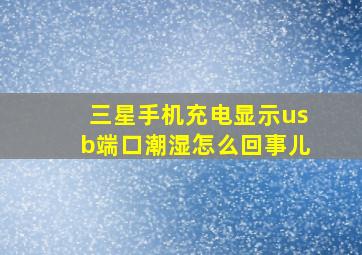 三星手机充电显示usb端口潮湿怎么回事儿